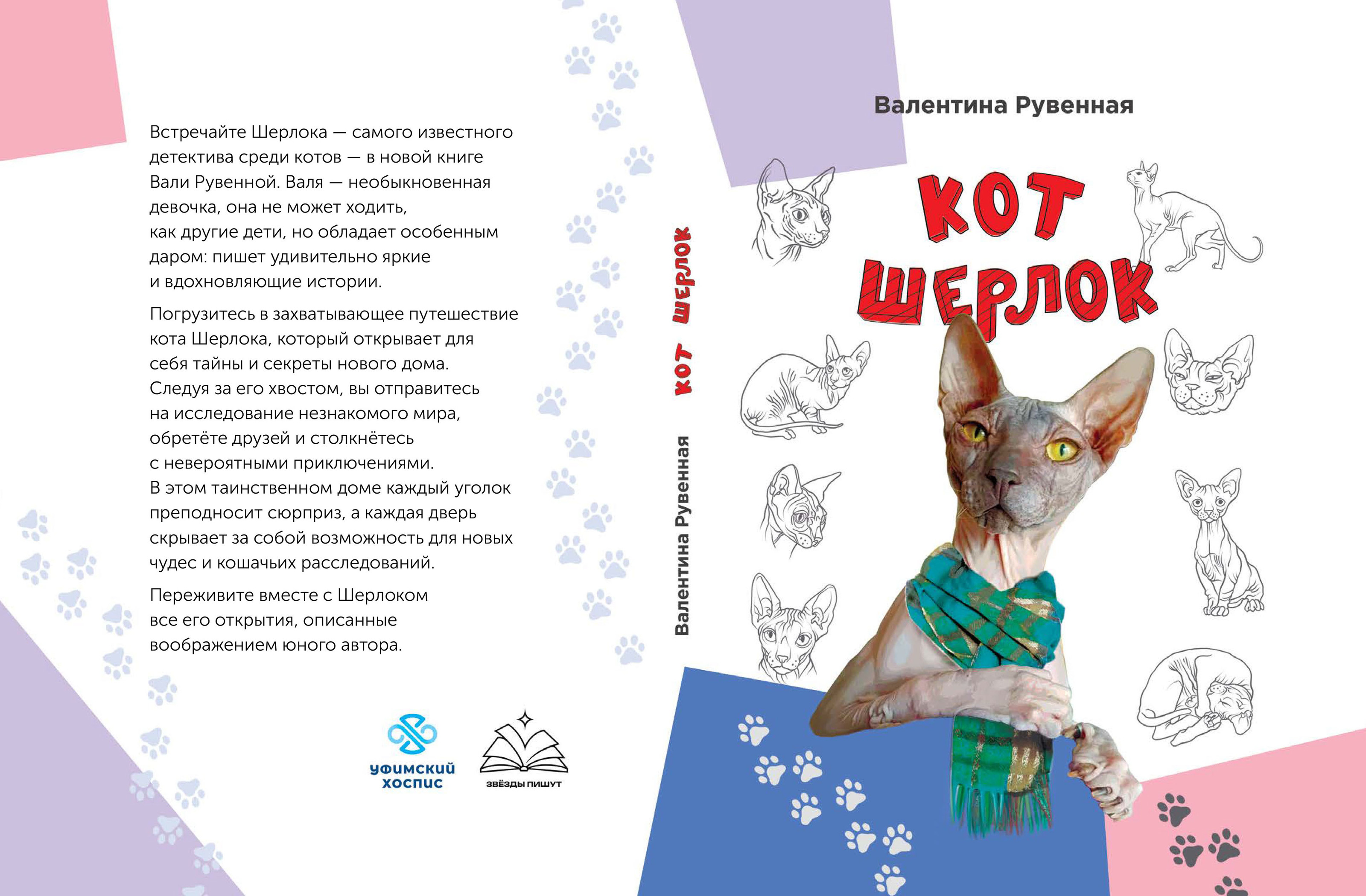 Встречайте Шерлока — самого известного детектива среди котов — в новой книге Вали Рувенной. Валя — необыкновенная девочка, она не может ходить, как другие дети, но обладает особенным даром: пишет удивительно яркие и вдохновляющие истории.

Погрузитесь в захватывающее путешествие кота Шерлока, который открывает для себя тайны и секреты нового дома. Следуя за его хвостом, вы отправитесь на исследование незнакомого мира, обретёте друзей и столкнётесь с невероятными приключениями. В этом таинственном доме каждый уголок преподносит сюрприз, а каждая дверь скрывает за собой возможность для новых чудес и кошачьих расследований.

Переживите вместе с Шерлоком все его открытия, описанные воображением юного автора.

УФИМСКИЙ ХОСПИС

ЗВЁЗДЫ ПИШУТ

Валентина Рувенная КОТ ШЕРЛОК

Валентина Рувенная

КОТ
ШЕРЛОК